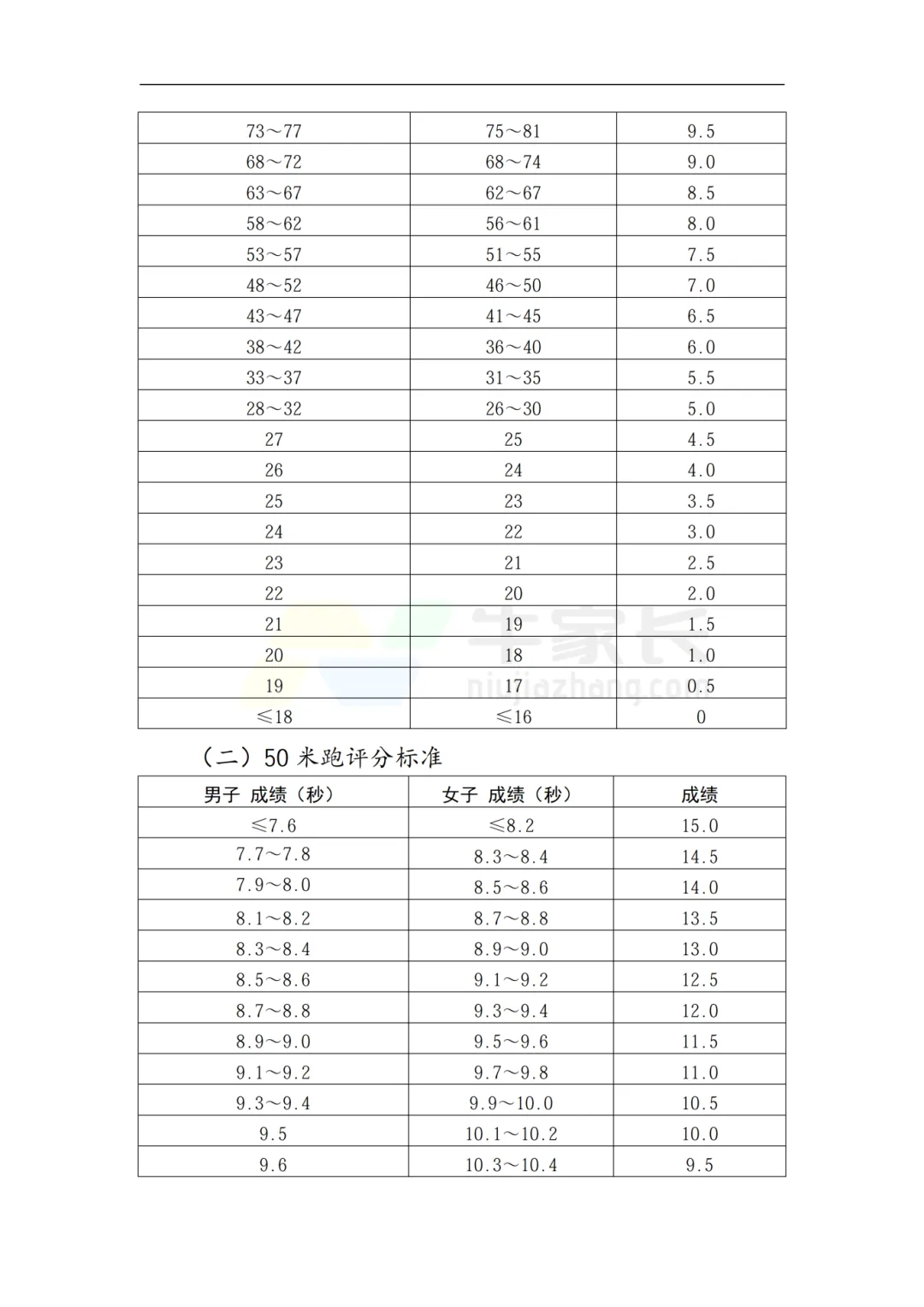 | | | |
|---|---|---|
| 73～77 | 75～81 | 9.5 |
| 68～72 | 68～74 | 9.0 |
| 63～67 | 62～67 | 8.5 |
| 58～62 | 56～61 | 8.0 |
| 53～57 | 51～55 | 7.5 |
| 48～52 | 46～50 | 7.0 |
| 43～47 | 41～45 | 6.5 |
| 38～42 | 36～40 | 6.0 |
| 33～37 | 31～35 | 5.5 |
| 28～32 | 26～30 | 5.0 |
| 27 | 25 | 4.5 |
| 26 | 24 | 4.0 |
| 25 | 23 | 3.5 |
| 24 | 22 | 3.0 |
| 23 | 21 | 2.5 |
| 22 | 20 | 2.0 |
| 21 | 19 | 1.5 |
| 20 | 18 | 1.0 |
| 19 | 17 | 0.5 |
| ≤18 | ≤16 | 0 |

牛家长
niujiazhang.com

（二）50 米跑评分标准

| 男子 成绩（秒） | 女子 成绩（秒） | 成绩 |
|---|---|---|
| ≤7.6 | ≤8.2 | 15.0 |
| 7.7～7.8 | 8.3～8.4 | 14.5 |
| 7.9～8.0 | 8.5～8.6 | 14.0 |
| 8.1～8.2 | 8.7～8.8 | 13.5 |
| 8.3～8.4 | 8.9～9.0 | 13.0 |
| 8.5～8.6 | 9.1～9.2 | 12.5 |
| 8.7～8.8 | 9.3～9.4 | 12.0 |
| 8.9～9.0 | 9.5～9.6 | 11.5 |
| 9.1～9.2 | 9.7～9.8 | 11.0 |
| 9.3～9.4 | 9.9～10.0 | 10.5 |
| 9.5 | 10.1～10.2 | 10.0 |
| 9.6 | 10.3～10.4 | 9.5 |